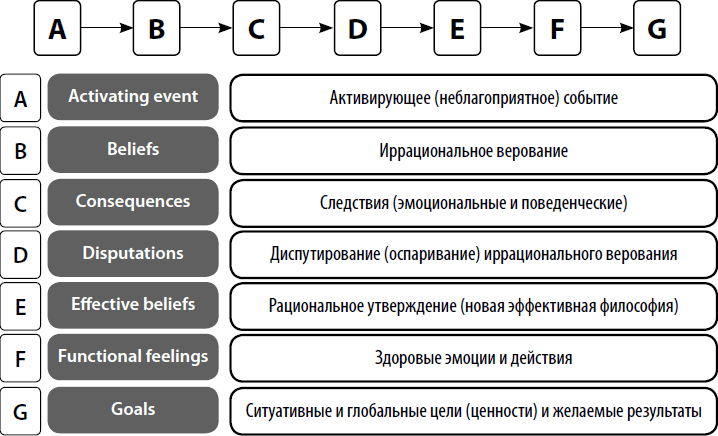 A B C D E F G

| A | Activating event | Активирующее (неблагоприятное) событие |
|---|---|---|
| B | Beliefs | Иррациональное верование |
| C | Consequences | Следствия (эмоциональные и поведенческие) |
| D | Disputations | Диспутирование (оспаривание) иррационального верования |
| E | Effective beliefs | Рациональное утверждение (новая эффективная философия) |
| F | Functional feelings | Здоровые эмоции и действия |
| G | Goals | Ситуативные и глобальные цели (ценности) и желаемые результаты |